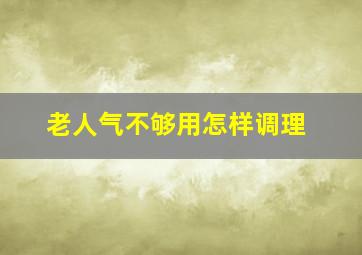 老人气不够用怎样调理